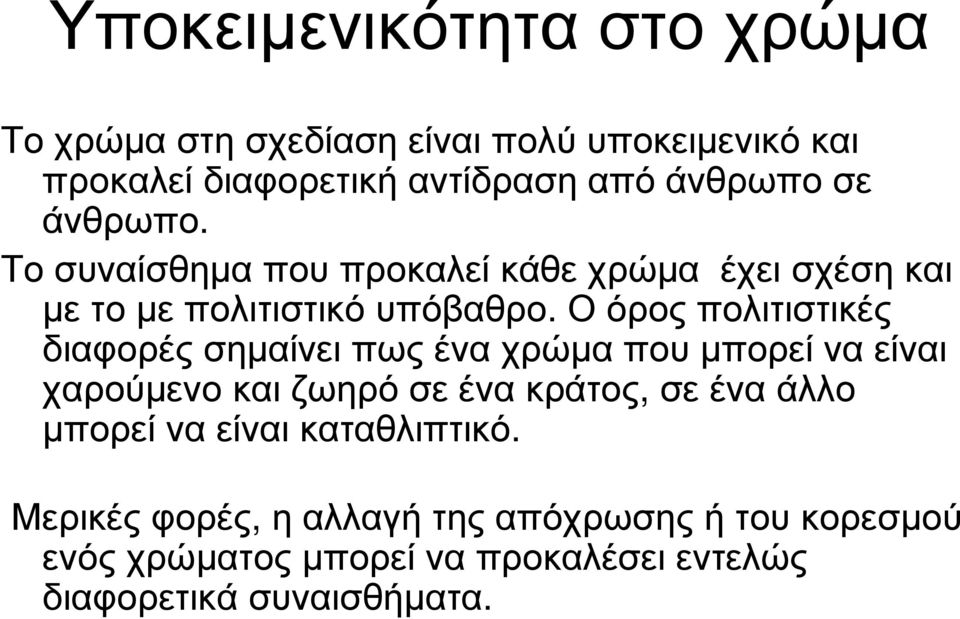 Υποκειμενικότητα στο χρώμα

Το χρώμα στη σχεδίαση είναι πολύ υποκειμενικό και προκαλεί διαφορετική αντίδραση από άνθρωπο σε άνθρωπο.

Το συναίσθημα που προκαλεί κάθε χρώμα έχει σχέση και με το με πολιτιστικό υπόβαθρο. Ο όρος πολιτιστικές διαφορές σημαίνει πως ένα χρώμα που μπορεί να είναι χαρούμενο και ζωηρό σε ένα κράτος, σε ένα άλλο μπορεί να είναι καταθλιπτικό.

Μερικές φορές, η αλλαγή της απόχρωσης ή του κορεσμού ενός χρώματος μπορεί να προκαλέσει εντελώς διαφορετικά συναισθήματα.